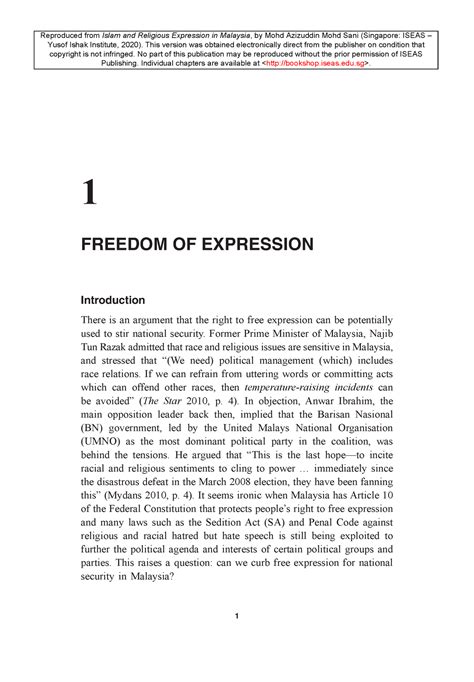 Reproduced from Islam and Religious Expression in Malaysia, by Mohd Azizuddin Mohd Sani (Singapore: ISEAS – Yusof Ishak Institute, 2020). This version was obtained electronically direct from the publisher on condition that copyright is not infringed. No part of this publication may be reproduced without the prior permission of ISEAS Publishing. Individual chapters are available at <http://bookshop.iseas.edu.sg>.

1

FREEDOM OF EXPRESSION

Introduction

There is an argument that the right to free expression can be potentially used to stir national security. Former Prime Minister of Malaysia, Najib Tun Razak admitted that race and religious issues are sensitive in Malaysia, and stressed that "(We need) political management (which) includes race relations. If we can refrain from uttering words or committing acts which can offend other races, then temperature-raising incidents can be avoided" (The Star 2010, p. 4). In objection, Anwar Ibrahim, the main opposition leader back then, implied that the Barisan Nasional (BN) government, led by the United Malays National Organisation (UMNO) as the most dominant political party in the coalition, was behind the tensions. He argued that "This is the last hope—to incite racial and religious sentiments to cling to power … immediately since the disastrous defeat in the March 2008 election, they have been fanning this" (Mydans 2010, p. 4). It seems ironic when Malaysia has Article 10 of the Federal Constitution that protects people's right to free expression and many laws such as the Sedition Act (SA) and Penal Code against religious and racial hatred but hate speech is still being exploited to further the political agenda and interests of certain political groups and parties. This raises a question: can we curb free expression for national security in Malaysia?

1